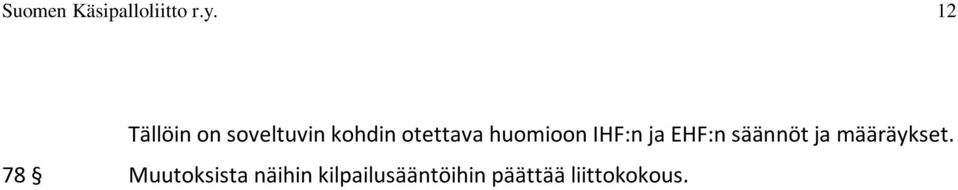 Suomen Käsipalloliitto r.y.

12

Tällöin on soveltuvin kohdin otettava huomioon IHF:n ja EHF:n säännöt ja määräykset.

78 §

Muutoksista näihin kilpailusääntöihin päättää liittokokous.